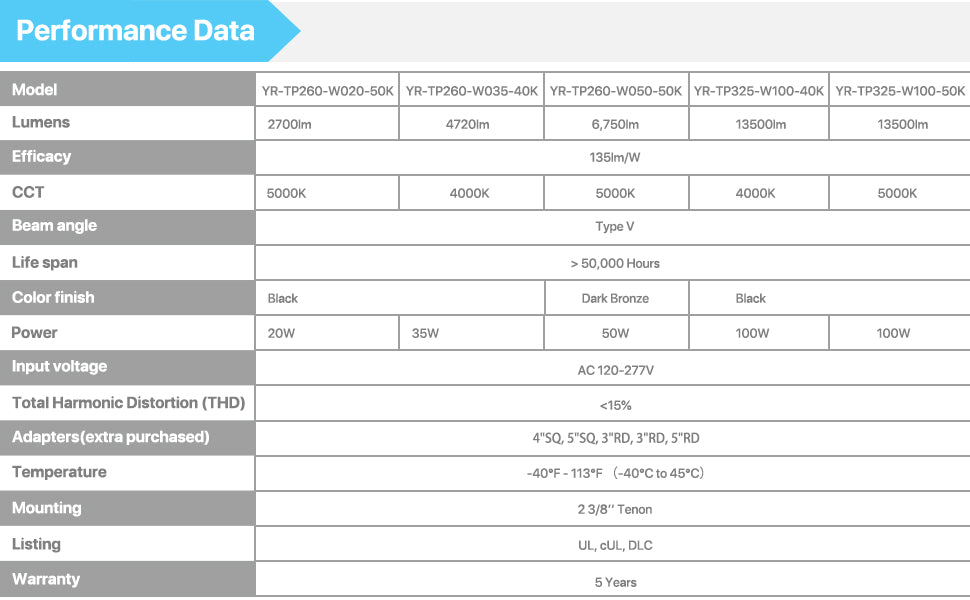 Performance Data

| Model | YR-TP260-W020-50K | YR-TP260-W035-40K | YR-TP260-W050-50K | YR-TP325-W100-40K | YR-TP325-W100-50K |
|---|---|---|---|---|---|
| Lumens | 2700lm | 4720lm | 6,750lm | 13500lm | 13500lm |
| Efficacy | 135lm/W | | | | |
| CCT | 5000K | 4000K | 5000K | 4000K | 5000K |
| Beam angle | Type V | | | | |
| Life span | > 50,000 Hours | | | | |
| Color finish | Black | | Dark Bronze | Black | |
| Power | 20W | 35W | 50W | 100W | 100W |
| Input voltage | AC 120-277V | | | | |
| Total Harmonic Distortion (THD) | <15% | | | | |
| Adapters(extra purchased) | 4"SQ, 5"SQ, 3"RD, 3"RD, 5"RD | | | | |
| Temperature | -40°F - 113°F （-40°C to 45°C） | | | | |
| Mounting | 2 3/8'' Tenon | | | | |
| Listing | UL, cUL, DLC | | | | |
| Warranty | 5 Years | | | | |